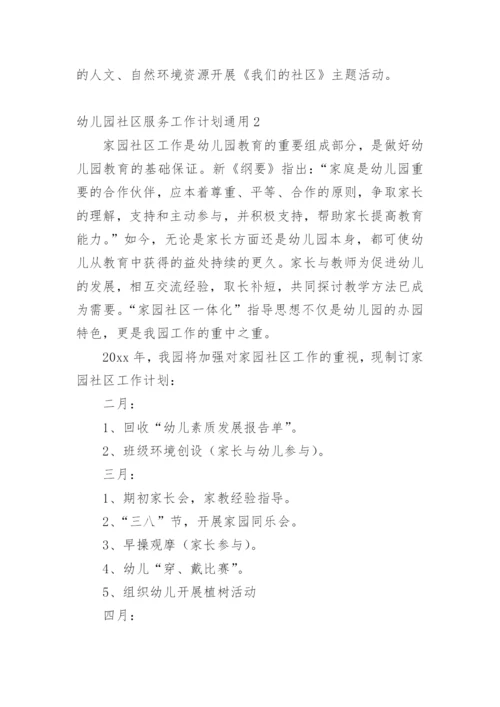 的人文、自然环境资源开展《我们的社区》主题活动。

幼儿园社区服务工作计划通用2

家园社区工作是幼儿园教育的重要组成部分，是做好幼儿园教育的基础保证。新《纲要》指出：“家庭是幼儿园重要的合作伙伴，应本着尊重、平等、合作的原则，争取家长的理解，支持和主动参与，并积极支持，帮助家长提高教育能力。”如今，无论是家长方面还是幼儿园本身，都可使幼儿从教育中获得的益处持续的更久。家长与教师为促进幼儿的发展，相互交流经验，取长补短，共同探讨教学方法已成为需要。“家园社区一体化”指导思想不仅是幼儿园的办园特色，更是我园工作的重中之重。

20xx年，我园将加强对家园社区工作的重视，现制订家园社区工作计划：

二月：

1、回收“幼儿素质发展报告单”。

2、班级环境创设（家长与幼儿参与）。

三月：

1、期初家长会，家教经验指导。

2、“三八”节，开展家园同乐会。

3、早操观摩（家长参与）。

4、幼儿“穿、戴比赛”。

5、组织幼儿开展植树活动

四月：